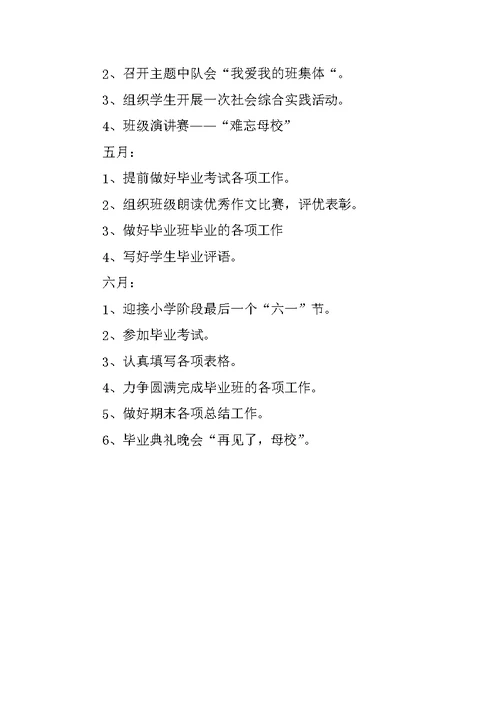 2、召开主题中队会“我爱我的班集体“。

3、组织学生开展一次社会综合实践活动。

4、班级演讲赛——“难忘母校”

五月：

1、提前做好毕业考试各项工作。

2、组织班级朗读优秀作文比赛，评优表彰。

3、做好毕业班毕业的各项工作

4、写好学生毕业评语。

六月：

1、迎接小学阶段最后一个“六一”节。

2、参加毕业考试。

3、认真填写各项表格。

4、力争圆满完成毕业班的各项工作。

5、做好期末各项总结工作。

6、毕业典礼晚会“再见了，母校”。